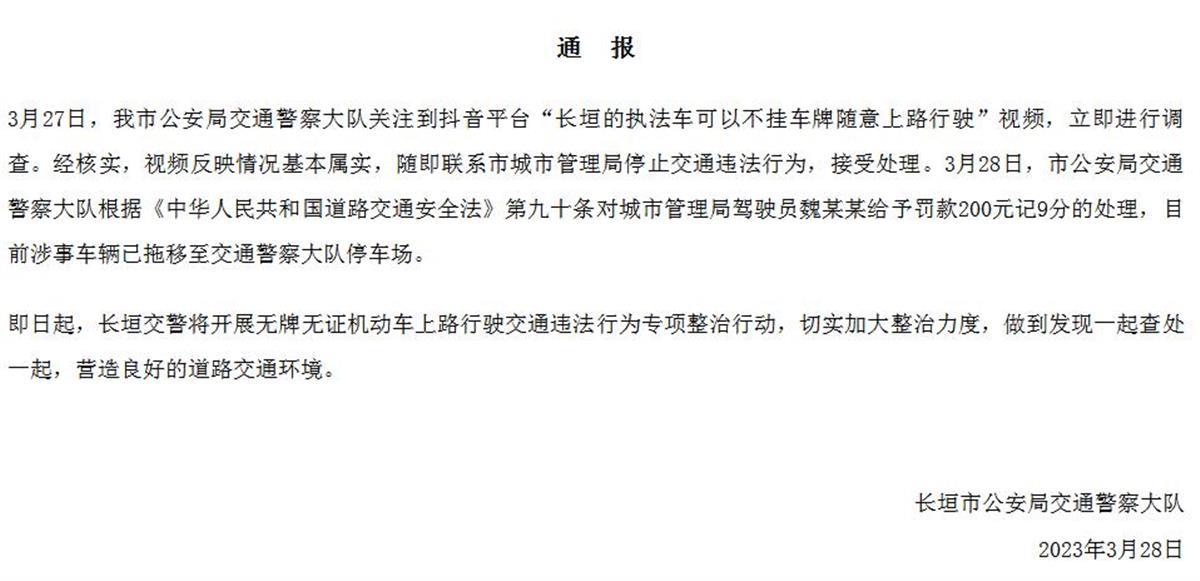 通　报

3月27日，我市公安局交通警察大队关注到抖音平台“长垣的执法车可以不挂车牌随意上路行驶”视频，立即进行调查。经核实，视频反映情况基本属实，随即联系市城市管理局停止交通违法行为，接受处理。3月28日，市公安局交通警察大队根据《中华人民共和国道路交通安全法》第九十条对城市管理局驾驶员魏某某给予罚款200元记9分的处理，目前涉事车辆已拖移至交通警察大队停车场。

即日起，长垣交警将开展无牌无证机动车上路行驶交通违法行为专项整治行动，切实加大整治力度，做到发现一起查处一起，营造良好的道路交通环境。

长垣市公安局交通警察大队

2023年3月28日